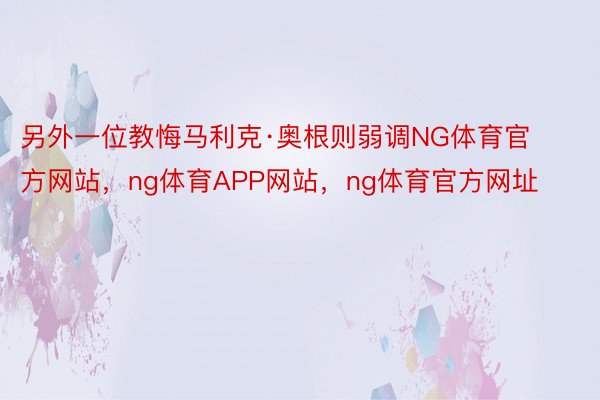 另外一位教悔马利克·奥根则弱调NG体育官方网站，ng体育APP网站，ng体育官方网址